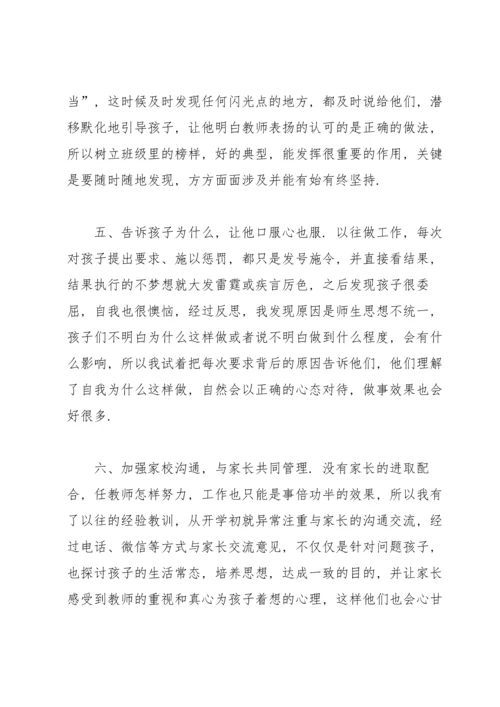 当”，这时候及时发现任何闪光点的地方，都及时说给他们，潜移默化地引导孩子，让他明白教师表扬的认可的是正确的做法，所以树立班级里的榜样，好的典型，能发挥很重要的作用，关键是要随时随地发现，方方面面涉及并能有始有终坚持.

五、告诉孩子为什么，让他口服心也服. 以往做工作，每次对孩子提出要求、施以惩罚，都只是发号施令，并直接看结果，结果执行的不梦想就大发雷霆或疾言厉色，之后发现孩子很委屈，自我也很懊恼，经过反思，我发现原因是师生思想不统一，孩子们不明白为什么这样做或者说不明白做到什么程度，会有什么影响，所以我试着把每次要求背后的原因告诉他们，他们理解了自我为什么这样做，自然会以正确的心态对待，做事效果也会好很多.

六、加强家校沟通，与家长共同管理. 没有家长的进取配合，任教师怎样努力，工作也只能是事倍功半的效果，所以我有了以往的经验教训，从开学初就异常注重与家长的沟通交流，经过电话、微信等方式与家长交流意见，不仅仅是针对问题孩子，也探讨孩子的生活常态，培养思想，达成一致的目的，并让家长感受到教师的重视和真心为孩子着想的心理，这样他们也会心甘